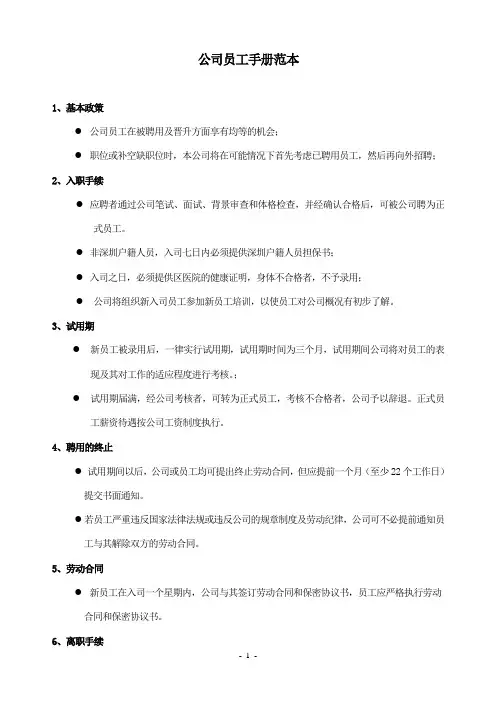 公司员工手册范本

1、基本政策

● 公司员工在被聘用及晋升方面享有均等的机会；

● 职位或补空缺职位时，本公司将在可能情况下首先考虑已聘用员工，然后再向外招聘；

2、入职手续

● 应聘者通过公司笔试、面试、背景审查和体格检查，并经确认合格后，可被公司聘为正式员工。

● 非深圳户籍人员，入司七日内必须提供深圳户籍人员担保书；

● 入司之日，必须提供区医院的健康证明，身体不合格者，不予录用；

● 公司将组织新入司员工参加新员工培训，以使员工对公司概况有初步了解。

3、试用期

● 新员工被录用后，一律实行试用期，试用期时间为三个月，试用期间公司将对员工的表现及其对工作的适应程度进行考核。；

● 试用期届满，经公司考核者，可转为正式员工，考核不合格者，公司予以辞退。正式员工薪资待遇按公司工资制度执行。

4、聘用的终止

● 试用期间以后，公司或员工均可提出终止劳动合同，但应提前一个月（至少 22 个工作日）提交书面通知。

● 若员工严重违反国家法律法规或违反公司的规章制度及劳动纪律，公司可不必提前通知员工与其解除双方的劳动合同。

5、劳动合同

● 新员工在入司一个星期内，公司与其签订劳动合同和保密协议书，员工应严格执行劳动合同和保密协议书。

6、离职手续

- 1 -